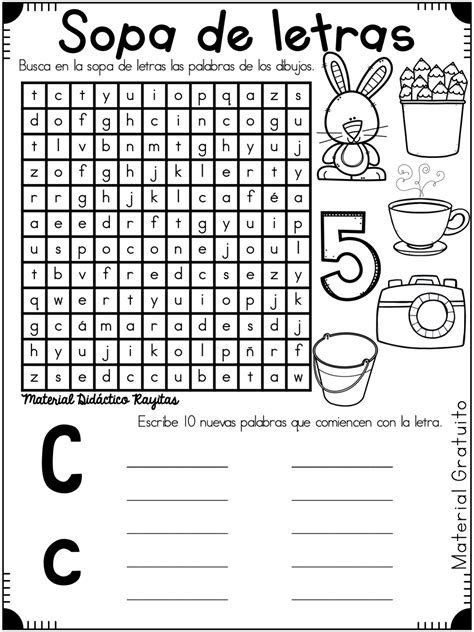 Sopa de letras

Busca en la sopa de letras las palabras de los dibujos.

| t | c | t | y | u | i | o | p | q | a | z | s |
|---|---|---|---|---|---|---|---|---|---|---|---|
| d | o | f | g | h | c | i | n | c | o | g | u |
| t | l | v | b | n | m | t | g | h | y | u | j |
| z | o | f | g | h | j | k | l | e | r | t | y |
| r | r | g | h | j | k | l | c | a | f | é | a |
| a | e | e | d | r | f | t | g | y | u | i | p |
| u | s | p | o | c | o | n | e | j | o | u | l |
| t | b | v | f | r | e | d | c | s | e | z | y |
| q | w | e | r | t | y | u | i | o | p | j | k |
| g | c | á | m | a | r | a | d | e | s | d | j |
| h | y | u | j | i | k | o | l | p | ñ | r | f |
| z | s | e | d | c | c | u | b | e | t | a | w |

5

Material Didáctico Rayitas

Escribe 10 nuevas palabras que comiencen con la letra.

C
c

Material Gratuito